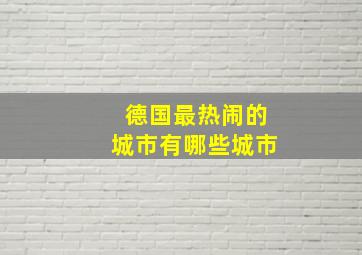 德国最热闹的
城市有哪些城市